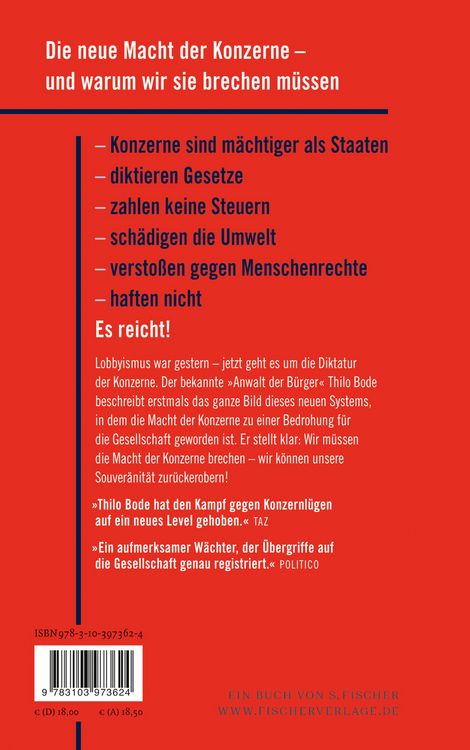 Die neue Macht der Konzerne – und warum wir sie brechen müssen

– Konzerne sind mächtiger als Staaten
– diktieren Gesetze
– zahlen keine Steuern
– schädigen die Umwelt
– verstoßen gegen Menschenrechte
– haften nicht
Es reicht!

Lobbyismus war gestern – jetzt geht es um die Diktatur der Konzerne. Der bekannte »Anwalt der Bürger« Thilo Bode beschreibt erstmals das ganze Bild dieses neuen Systems, in dem die Macht der Konzerne zu einer Bedrohung für die Gesellschaft geworden ist. Er stellt klar: Wir müssen die Macht der Konzerne brechen – wir können unsere Souveränität zurückerobern!

»Thilo Bode hat den Kampf gegen Konzernlügen auf ein neues Level gehoben.« TAZ

»Ein aufmerksamer Wächter, der Übergriffe auf die Gesellschaft genau registriert.« POLITICO

ISBN 978-3-10-397362-4

9 783103 973624

€ (D) 18,00 € (A) 18,50

EIN BUCH VON S. FISCHER
WWW.FISCHERVERLAGE.DE